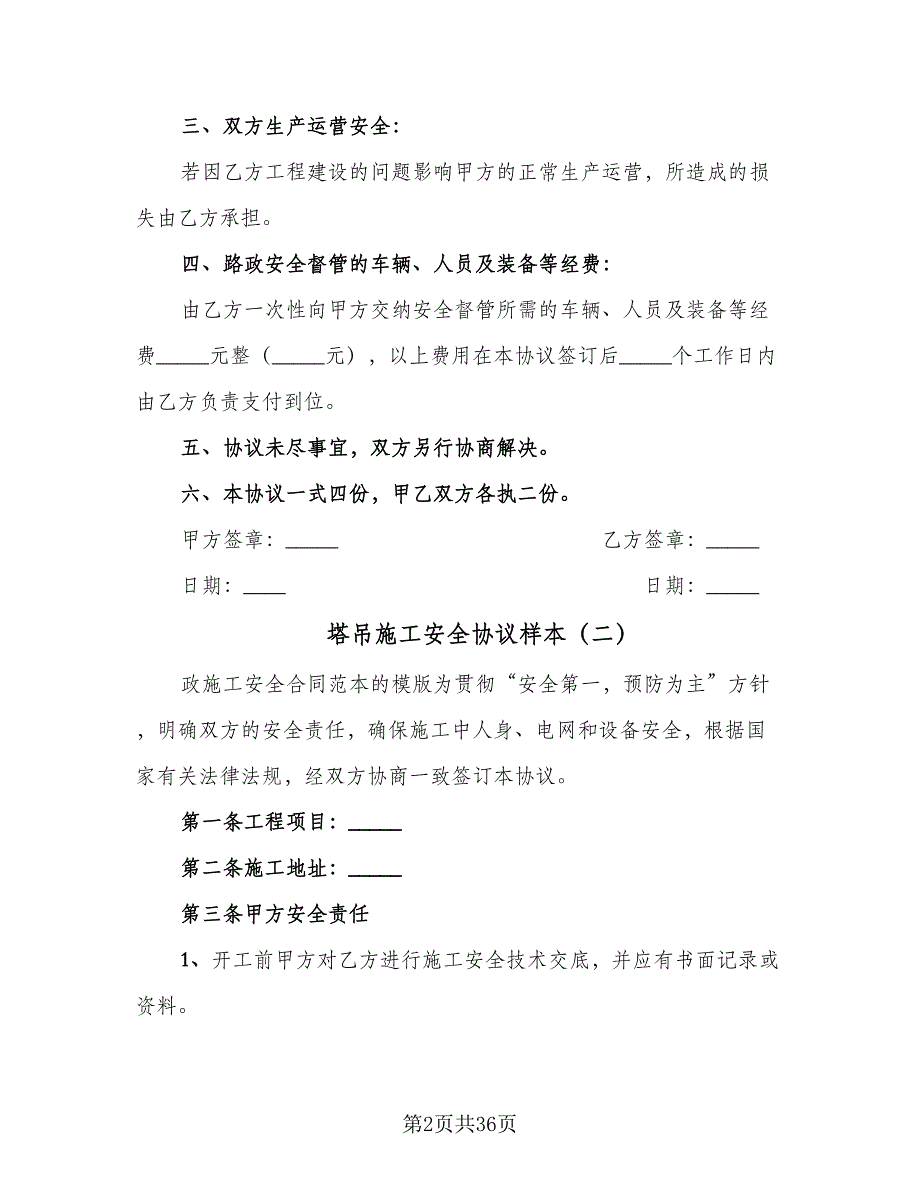 三、双方生产运营安全:

若因乙方工程建设的问题影响甲方的正常生产运营，所造成的损失由乙方承担。

四、路政安全督管的车辆、人员及装备等经费:

由乙方一次性向甲方交纳安全督管所需的车辆、人员及装备等经费_____元整（_____元），以上费用在本协议签订后_____个工作日内由乙方负责支付到位。

五、协议未尽事宜，双方另行协商解决。

六、本协议一式四份，甲乙双方各执二份。

甲方签章：_____

乙方签章：_____

日期：____

日期：_____

塔吊施工安全协议样本（二）

政施工安全合同范本的模版为贯彻“安全第一，预防为主”方针，明确双方的安全责任，确保施工中人身、电网和设备安全，根据国家有关法律法规，经双方协商一致签订本协议。

第一条工程项目：_____

第二条施工地址：_____

第三条甲方安全责任

1、开工前甲方对乙方进行施工安全技术交底，并应有书面记录或资料。

第2页共36页